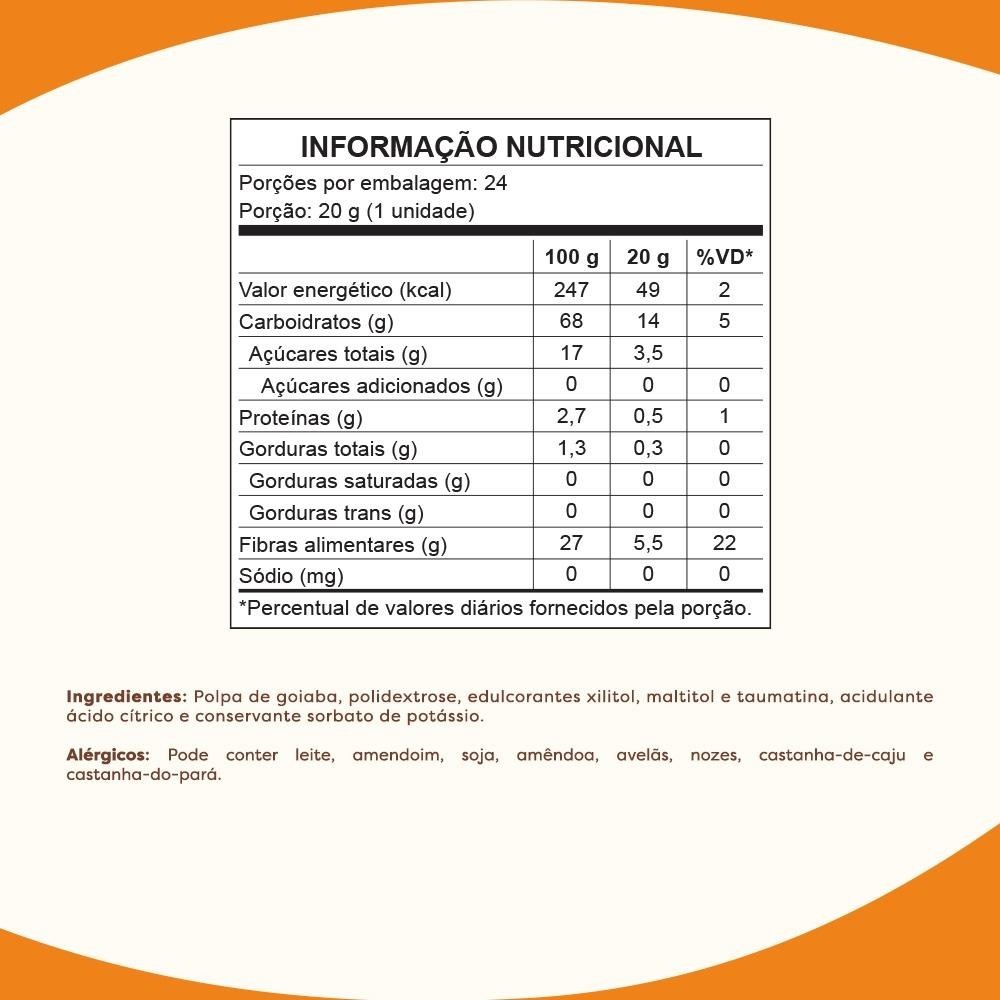 INFORMAÇÃO NUTRICIONAL

Porções por embalagem: 24
Porção: 20 g (1 unidade)

|  | 100 g | 20 g | %VD* |
|---|---|---|---|
| Valor energético (kcal) | 247 | 49 | 2 |
| Carboidratos (g) | 68 | 14 | 5 |
| Açúcares totais (g) | 17 | 3,5 |  |
| Açúcares adicionados (g) | 0 | 0 | 0 |
| Proteínas (g) | 2,7 | 0,5 | 1 |
| Gorduras totais (g) | 1,3 | 0,3 | 0 |
| Gorduras saturadas (g) | 0 | 0 | 0 |
| Gorduras trans (g) | 0 | 0 | 0 |
| Fibras alimentares (g) | 27 | 5,5 | 22 |
| Sódio (mg) | 0 | 0 | 0 |

*Percentual de valores diários fornecidos pela porção.

Ingredientes: Polpa de goiaba, polidextrose, edulcorantes xilitol, maltitol e taumatina, acidulante ácido cítrico e conservante sorbato de potássio.

Alérgicos: Pode conter leite, amendoim, soja, amêndoa, avelãs, nozes, castanha-de-caju e castanha-do-pará.